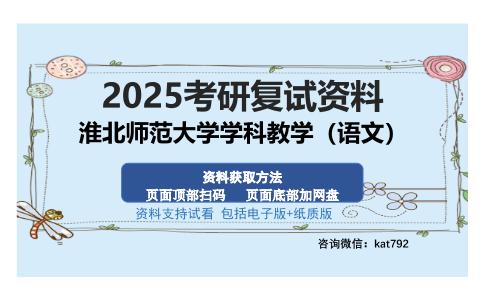 2025考研复试资料
淮北师范大学学科教学（语文）

资料获取方法
页面顶部扫码　页面底部加网盘

资料支持试看 包括电子版+纸质版

咨询微信：kat792